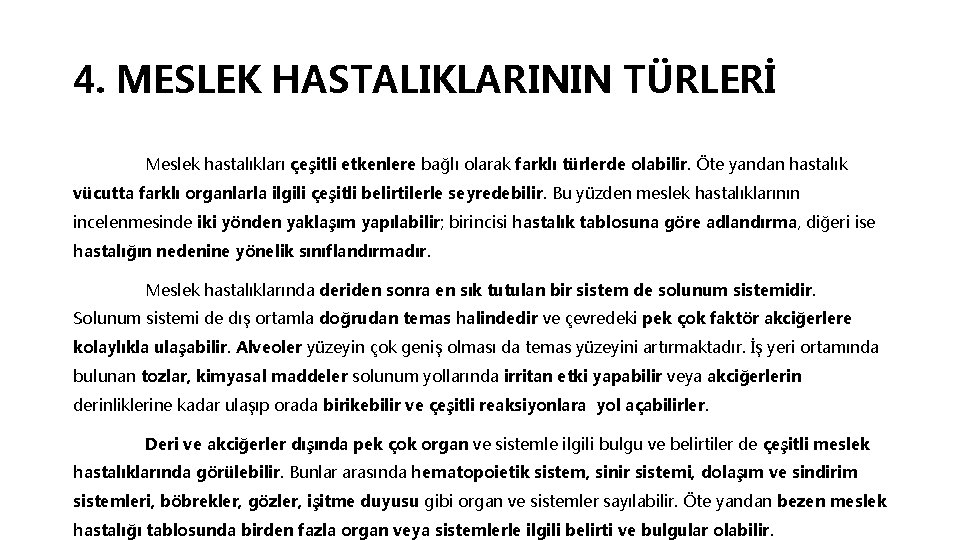 4. MESLEK HASTALIKLARININ TÜRLERİ

Meslek hastalıkları çeşitli etkenlere bağlı olarak farklı türlerde olabilir. Öte yandan hastalık vücutta farklı organlarla ilgili çeşitli belirtilerle seyredebilir. Bu yüzden meslek hastalıklarının incelenmesinde iki yönden yaklaşım yapılabilir; birincisi hastalık tablosuna göre adlandırma, diğeri ise hastalığın nedenine yönelik sınıflandırmadır.

Meslek hastalıklarında deriden sonra en sık tutulan bir sistem de solunum sistemidir. Solunum sistemi de dış ortamla doğrudan temas halindedir ve çevredeki pek çok faktör akciğerlere kolaylıkla ulaşabilir. Alveoler yüzeyin çok geniş olması da temas yüzeyini artırmaktadır. İş yeri ortamında bulunan tozlar, kimyasal maddeler solunum yollarında irritan etki yapabilir veya akciğerlerin derinliklerine kadar ulaşıp orada birikebilir ve çeşitli reaksiyonlara yol açabilirler.

Deri ve akciğerler dışında pek çok organ ve sistemle ilgili bulgu ve belirtiler de çeşitli meslek hastalıklarında görülebilir. Bunlar arasında hematopoietik sistem, sinir sistemi, dolaşım ve sindirim sistemleri, böbrekler, gözler, işitme duyusu gibi organ ve sistemler sayılabilir. Öte yandan bezen meslek hastalığı tablosunda birden fazla organ veya sistemlerle ilgili belirti ve bulgular olabilir.